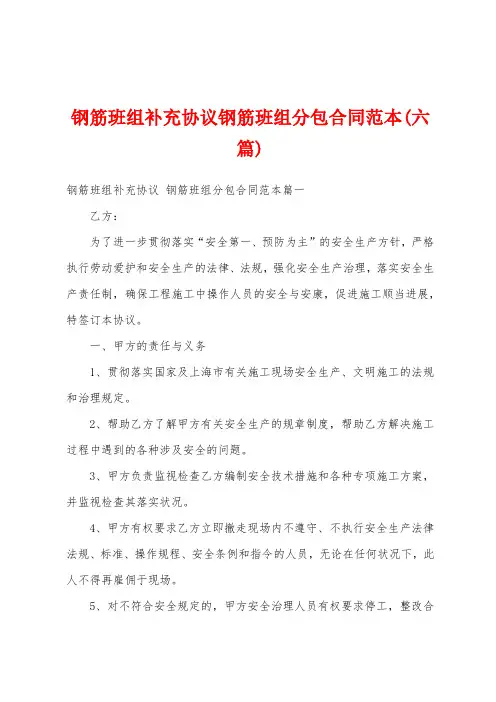 钢筋班组补充协议钢筋班组分包合同范本(六篇)

钢筋班组补充协议 钢筋班组分包合同范本篇一

乙方：

为了进一步贯彻落实“安全第一、预防为主”的安全生产方针，严格执行劳动爱护和安全生产的法律、法规，强化安全生产治理，落实安全生产责任制，确保工程施工中操作人员的安全与安康，促进施工顺当进展，特签订本协议。

一、甲方的责任与义务

1、贯彻落实国家及上海市有关施工现场安全生产、文明施工的法规和治理规定。

2、帮助乙方了解甲方有关安全生产的规章制度，帮助乙方解决施工过程中遇到的各种涉及安全的问题。

3、甲方负责监视检查乙方编制安全技术措施和各种专项施工方案，并监视检查其落实状况。

4、甲方有权要求乙方立即撤走现场内不遵守、不执行安全生产法律法规、标准、操作规程、安全条例和指令的人员，无论在任何状况下，此人不得再雇佣于现场。

5、对不符合安全规定的，甲方安全治理人员有权要求停工，整改合